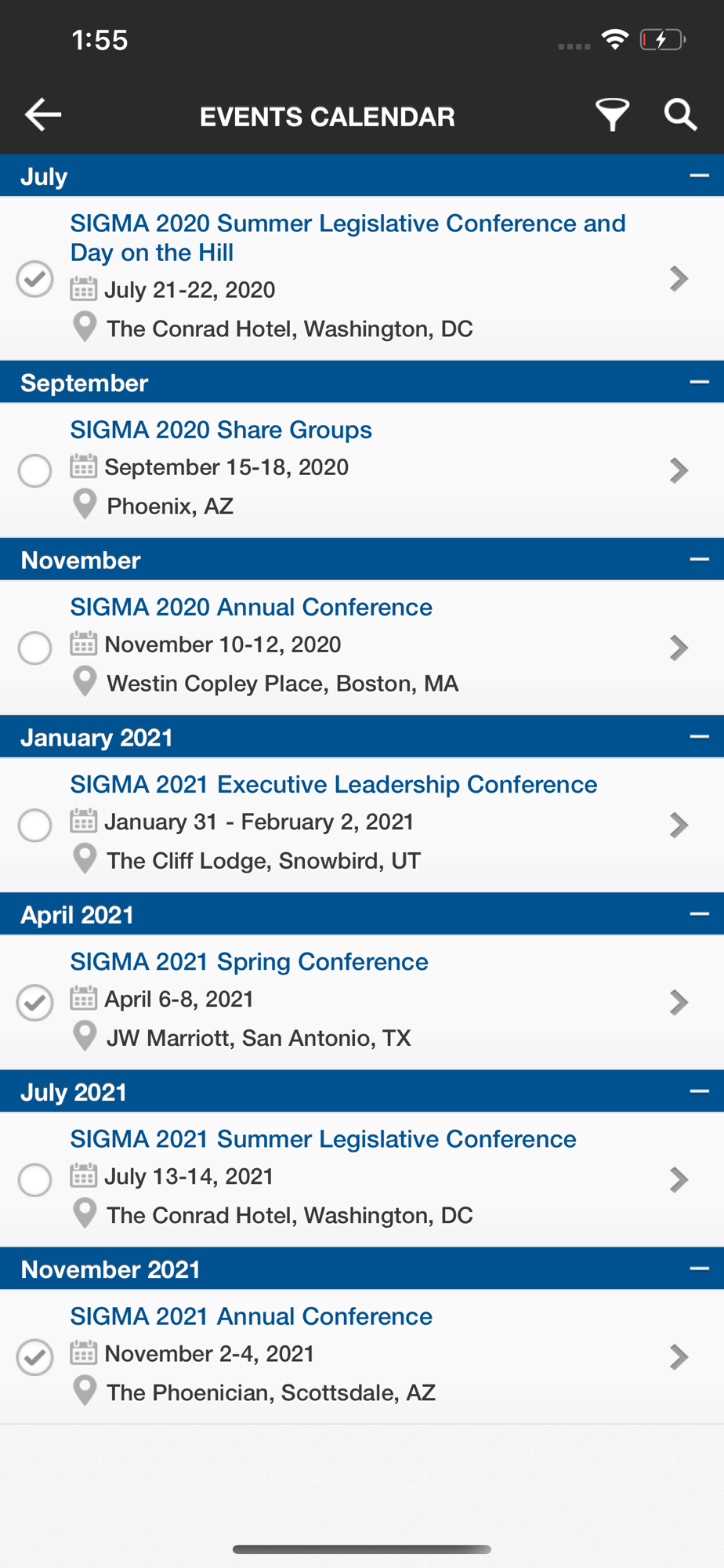 1:55

EVENTS CALENDAR

July

SIGMA 2020 Summer Legislative Conference and Day on the Hill
July 21-22, 2020
The Conrad Hotel, Washington, DC

September

SIGMA 2020 Share Groups
September 15-18, 2020
Phoenix, AZ

November

SIGMA 2020 Annual Conference
November 10-12, 2020
Westin Copley Place, Boston, MA

January 2021

SIGMA 2021 Executive Leadership Conference
January 31 - February 2, 2021
The Cliff Lodge, Snowbird, UT

April 2021

SIGMA 2021 Spring Conference
April 6-8, 2021
JW Marriott, San Antonio, TX

July 2021

SIGMA 2021 Summer Legislative Conference
July 13-14, 2021
The Conrad Hotel, Washington, DC

November 2021

SIGMA 2021 Annual Conference
November 2-4, 2021
The Phoenician, Scottsdale, AZ